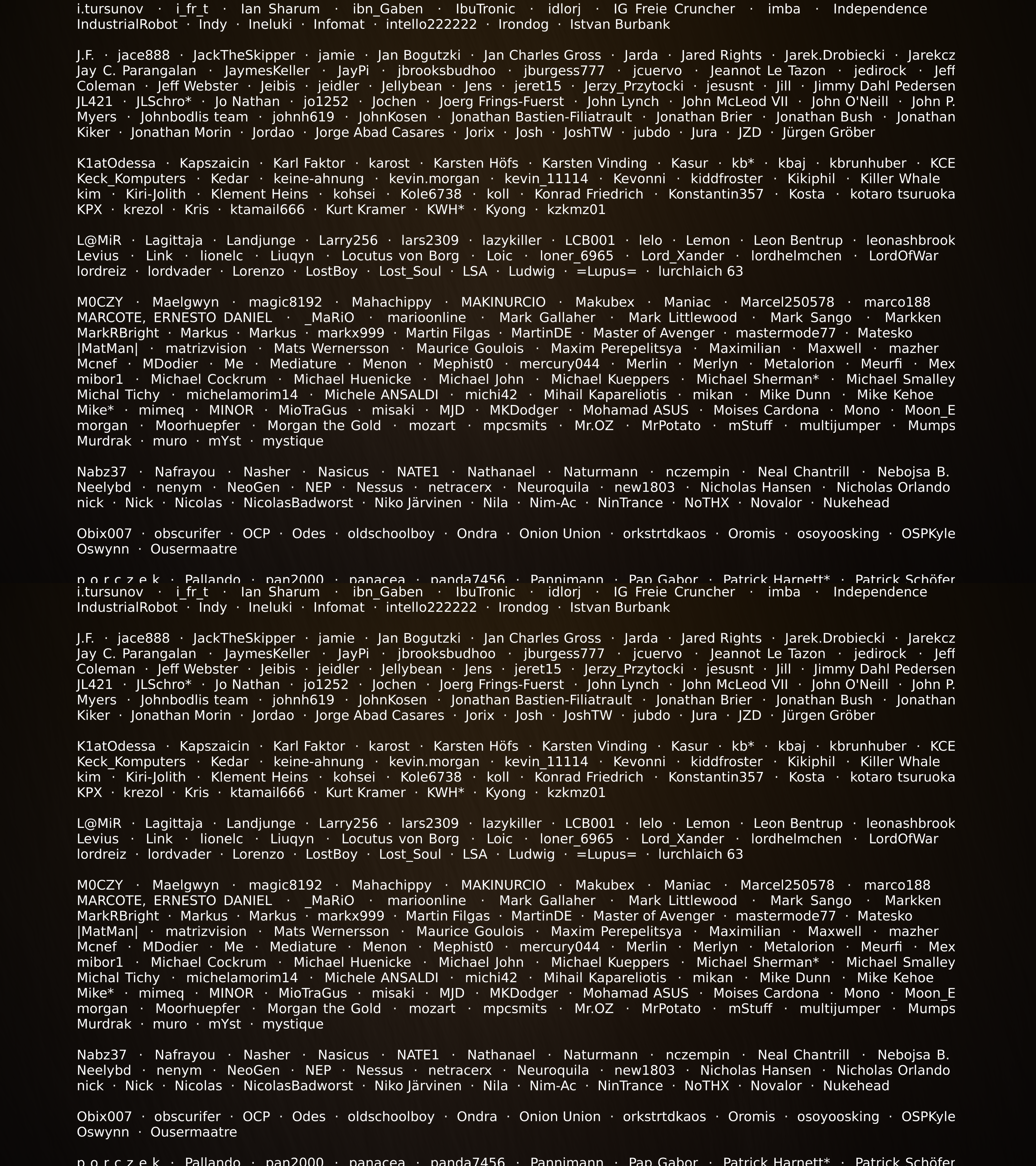 i.tursunov · i_fr_t · Ian Sharum · ibn_Gaben · IbuTronic · idlorj · IG Freie Cruncher · imba · Independence IndustrialRobot · Indy · Ineluki · Infomat · intello222222 · Irondog · Istvan Burbank

J.F. · jace888 · JackTheSkipper · jamie · Jan Bogutzki · Jan Charles Gross · Jarda · Jared Rights · Jarek.Drobiecki · Jarekcz Jay C. Parangalan · JaymesKeller · JayPi · jbrooksbudhoo · jburgess777 · jcuervo · Jeannot Le Tazon · jedirock · Jeff Coleman · Jeff Webster · Jeibis · jeidler · Jellybean · Jens · jeret15 · Jerzy_Przytocki · jesusnt · Jill · Jimmy Dahl Pedersen JL421 · JLSchro* · Jo Nathan · jo1252 · Jochen · Joerg Frings-Fuerst · John Lynch · John McLeod VII · John O'Neill · John P. Myers · Johnbodlis team · johnh619 · JohnKosen · Jonathan Bastien-Filiatrault · Jonathan Brier · Jonathan Bush · Jonathan Kiker · Jonathan Morin · Jordao · Jorge Abad Casares · Jorix · Josh · JoshTW · jubdo · Jura · JZD · Jürgen Gröber

K1atOdessa · Kapszaicin · Karl Faktor · karost · Karsten Höfs · Karsten Vinding · Kasur · kb* · kbaj · kbrunhuber · KCE Keck_Komputers · Kedar · keine-ahnung · kevin.morgan · kevin_11114 · Kevonni · kiddfroster · Kikiphil · Killer Whale kim · Kiri-Jolith · Klement Heins · kohsei · Kole6738 · koll · Konrad Friedrich · Konstantin357 · Kosta · kotaro tsuruoka KPX · krezol · Kris · ktamail666 · Kurt Kramer · KWH* · Kyong · kzkmz01

L@MiR · Lagittaja · Landjunge · Larry256 · lars2309 · lazykiller · LCB001 · lelo · Lemon · Leon Bentrup · leonashbrook Levius · Link · lionelc · Liuqyn · Locutus von Borg · Loic · loner_6965 · Lord_Xander · lordhelmchen · LordOfWar lordreiz · lordvader · Lorenzo · LostBoy · Lost_Soul · LSA · Ludwig · =Lupus= · lurchlaich 63

M0CZY · Maelgwyn · magic8192 · Mahachippy · MAKINURCIO · Makubex · Maniac · Marcel250578 · marco188 MARCOTE, ERNESTO DANIEL · _MaRiO · marioonline · Mark Gallaher · Mark Littlewood · Mark Sango · Markken MarkRBright · Markus · Markus · markx999 · Martin Filgas · MartinDE · Master of Avenger · mastermode77 · Matesko |MatMan| · matrizvision · Mats Wernersson · Maurice Goulois · Maxim Perepelitsya · Maximilian · Maxwell · mazher Mcnef · MDodier · Me · Mediature · Menon · Mephist0 · mercury044 · Merlin · Merlyn · Metalorion · Meurfi · Mex mibor1 · Michael Cockrum · Michael Huenicke · Michael John · Michael Kueppers · Michael Sherman* · Michael Smalley Michal Tichy · michelamorim14 · Michele ANSALDI · michi42 · Mihail Kapareliotis · mikan · Mike Dunn · Mike Kehoe Mike* · mimeq · MINOR · MioTraGus · misaki · MJD · MKDodger · Mohamad ASUS · Moises Cardona · Mono · Moon_E morgan · Moorhuepfer · Morgan the Gold · mozart · mpcsmits · Mr.OZ · MrPotato · mStuff · multijumper · Mumps Murdrak · muro · mYst · mystique

Nabz37 · Nafrayou · Nasher · Nasicus · NATE1 · Nathanael · Naturmann · nczempin · Neal Chantrill · Nebojsa B. Neelybd · nenym · NeoGen · NEP · Nessus · netracerx · Neuroquila · new1803 · Nicholas Hansen · Nicholas Orlando nick · Nick · Nicolas · NicolasBadworst · Niko Järvinen · Nila · Nim-Ac · NinTrance · NoTHX · Novalor · Nukehead

Obix007 · obscurifer · OCP · Odes · oldschoolboy · Ondra · Onion Union · orkstrtdkaos · Oromis · osoyoosking · OSPKyle Oswynn · Ousermaatre

p o r c z e k · Pallando · pan2000 · panacea · panda7456 · Pannimann · Pap Gabor · Patrick Harnett* · Patrick Schöfer
i.tursunov · i_fr_t · Ian Sharum · ibn_Gaben · IbuTronic · idlorj · IG Freie Cruncher · imba · Independence IndustrialRobot · Indy · Ineluki · Infomat · intello222222 · Irondog · Istvan Burbank

J.F. · jace888 · JackTheSkipper · jamie · Jan Bogutzki · Jan Charles Gross · Jarda · Jared Rights · Jarek.Drobiecki · Jarekcz Jay C. Parangalan · JaymesKeller · JayPi · jbrooksbudhoo · jburgess777 · jcuervo · Jeannot Le Tazon · jedirock · Jeff Coleman · Jeff Webster · Jeibis · jeidler · Jellybean · Jens · jeret15 · Jerzy_Przytocki · jesusnt · Jill · Jimmy Dahl Pedersen JL421 · JLSchro* · Jo Nathan · jo1252 · Jochen · Joerg Frings-Fuerst · John Lynch · John McLeod VII · John O'Neill · John P. Myers · Johnbodlis team · johnh619 · JohnKosen · Jonathan Bastien-Filiatrault · Jonathan Brier · Jonathan Bush · Jonathan Kiker · Jonathan Morin · Jordao · Jorge Abad Casares · Jorix · Josh · JoshTW · jubdo · Jura · JZD · Jürgen Gröber

K1atOdessa · Kapszaicin · Karl Faktor · karost · Karsten Höfs · Karsten Vinding · Kasur · kb* · kbaj · kbrunhuber · KCE Keck_Komputers · Kedar · keine-ahnung · kevin.morgan · kevin_11114 · Kevonni · kiddfroster · Kikiphil · Killer Whale kim · Kiri-Jolith · Klement Heins · kohsei · Kole6738 · koll · Konrad Friedrich · Konstantin357 · Kosta · kotaro tsuruoka KPX · krezol · Kris · ktamail666 · Kurt Kramer · KWH* · Kyong · kzkmz01

L@MiR · Lagittaja · Landjunge · Larry256 · lars2309 · lazykiller · LCB001 · lelo · Lemon · Leon Bentrup · leonashbrook Levius · Link · lionelc · Liuqyn · Locutus von Borg · Loic · loner_6965 · Lord_Xander · lordhelmchen · LordOfWar lordreiz · lordvader · Lorenzo · LostBoy · Lost_Soul · LSA · Ludwig · =Lupus= · lurchlaich 63

M0CZY · Maelgwyn · magic8192 · Mahachippy · MAKINURCIO · Makubex · Maniac · Marcel250578 · marco188 MARCOTE, ERNESTO DANIEL · _MaRiO · marioonline · Mark Gallaher · Mark Littlewood · Mark Sango · Markken MarkRBright · Markus · Markus · markx999 · Martin Filgas · MartinDE · Master of Avenger · mastermode77 · Matesko |MatMan| · matrizvision · Mats Wernersson · Maurice Goulois · Maxim Perepelitsya · Maximilian · Maxwell · mazher Mcnef · MDodier · Me · Mediature · Menon · Mephist0 · mercury044 · Merlin · Merlyn · Metalorion · Meurfi · Mex mibor1 · Michael Cockrum · Michael Huenicke · Michael John · Michael Kueppers · Michael Sherman* · Michael Smalley Michal Tichy · michelamorim14 · Michele ANSALDI · michi42 · Mihail Kapareliotis · mikan · Mike Dunn · Mike Kehoe Mike* · mimeq · MINOR · MioTraGus · misaki · MJD · MKDodger · Mohamad ASUS · Moises Cardona · Mono · Moon_E morgan · Moorhuepfer · Morgan the Gold · mozart · mpcsmits · Mr.OZ · MrPotato · mStuff · multijumper · Mumps Murdrak · muro · mYst · mystique

Nabz37 · Nafrayou · Nasher · Nasicus · NATE1 · Nathanael · Naturmann · nczempin · Neal Chantrill · Nebojsa B. Neelybd · nenym · NeoGen · NEP · Nessus · netracerx · Neuroquila · new1803 · Nicholas Hansen · Nicholas Orlando nick · Nick · Nicolas · NicolasBadworst · Niko Järvinen · Nila · Nim-Ac · NinTrance · NoTHX · Novalor · Nukehead

Obix007 · obscurifer · OCP · Odes · oldschoolboy · Ondra · Onion Union · orkstrtdkaos · Oromis · osoyoosking · OSPKyle Oswynn · Ousermaatre

p o r c z e k · Pallando · pan2000 · panacea · panda7456 · Pannimann · Pap Gabor · Patrick Harnett* · Patrick Schöfer